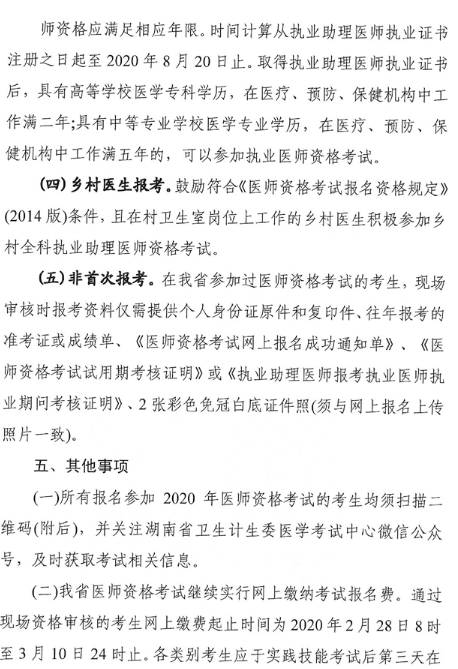 师资格应满足相应年限。时间计算从执业助理医师执业证书注册之日起至 2020 年 8 月 20 日止。取得执业助理医师执业证书后，具有高等学校医学专科学历，在医疗、预防、保健机构中工作满二年;具有中等专业学校医学专业学历，在医疗、预防、保健机构中工作满五年的，可以参加执业医师资格考试。

(四)乡村医生报考。鼓励符合《医师资格考试报名资格规定》(2014 版)条件，且在村卫生室岗位上工作的乡村医生积极参加乡村全科执业助理医师资格考试。

(五)非首次报考。在我省参加过医师资格考试的考生，现场审核时报考资料仅需提供个人身份证原件和复印件、往年报考的准考证或成绩单、《医师资格考试网上报名成功通知单》、《医师资格考试试用期考核证明》或《执业助理医师报考执业医师执业期间考核证明》、2 张彩色免冠白底证件照(须与网上报名上传照片一致)。

五、其他事项

(一)所有报名参加 2020 年医师资格考试的考生均须扫描二维码(附后)，并关注湖南省卫生计生委医学考试中心微信公众号，及时获取考试相关信息。

(二)我省医师资格考试继续实行网上缴纳考试报名费。通过现场资格审核的考生网上缴费起止时间为 2020 年 2 月 28 日 8 时至 3 月 10 日 24 时止。各类别考生应于实践技能考试后第三天在